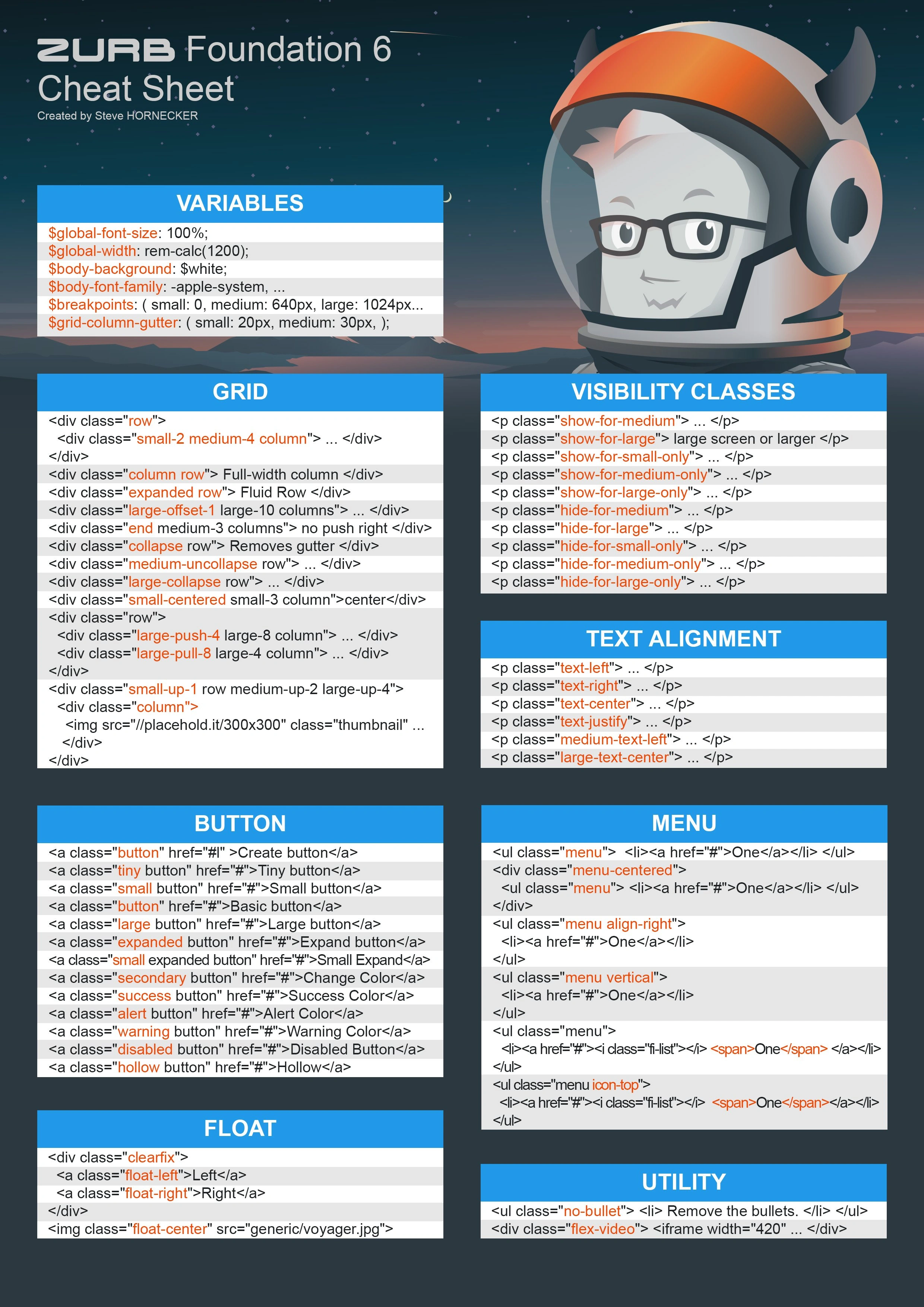 ZURB Foundation 6
Cheat Sheet
Created by Steve HORNECKER

VARIABLES

$global-font-size: 100%;
$global-width: rem-calc(1200);
$body-background: $white;
$body-font-family: -apple-system, ...
$breakpoints: ( small: 0, medium: 640px, large: 1024px...
$grid-column-gutter: ( small: 20px, medium: 30px, );

GRID

<div class="row">
<div class="small-2 medium-4 column"> ... </div>
</div>
<div class="column row"> Full-width column </div>
<div class="expanded row"> Fluid Row </div>
<div class="large-offset-1 large-10 columns"> ... </div>
<div class="end medium-3 columns"> no push right </div>
<div class="collapse row"> Removes gutter </div>
<div class="medium-uncollapse row"> ... </div>
<div class="large-collapse row"> ... </div>
<div class="small-centered small-3 column">center</div>
<div class="row">
<div class="large-push-4 large-8 column"> ... </div>
<div class="large-pull-8 large-4 column"> ... </div>
</div>
<div class="small-up-1 row medium-up-2 large-up-4">
<div class="column">
<img src="//placehold.it/300x300" class="thumbnail" ...
</div>
</div>

BUTTON

<a class="button" href="#l" >Create button</a>
<a class="tiny button" href="#">Tiny button</a>
<a class="small button" href="#">Small button</a>
<a class="button" href="#">Basic button</a>
<a class="large button" href="#">Large button</a>
<a class="expanded button" href="#">Expand button</a>
<a class="small expanded button" href="#">Small Expand</a>
<a class="secondary button" href="#">Change Color</a>
<a class="success button" href="#">Success Color</a>
<a class="alert button" href="#">Alert Color</a>
<a class="warning button" href="#">Warning Color</a>
<a class="disabled button" href="#">Disabled Button</a>
<a class="hollow button" href="#">Hollow</a>

FLOAT

<div class="clearfix">
<a class="float-left">Left</a>
<a class="float-right">Right</a>
</div>
<img class="float-center" src="generic/voyager.jpg">

VISIBILITY CLASSES

<p class="show-for-medium"> ... </p>
<p class="show-for-large"> large screen or larger </p>
<p class="show-for-small-only"> ... </p>
<p class="show-for-medium-only"> ... </p>
<p class="show-for-large-only"> ... </p>
<p class="hide-for-medium"> ... </p>
<p class="hide-for-large"> ... </p>
<p class="hide-for-small-only"> ... </p>
<p class="hide-for-medium-only"> ... </p>
<p class="hide-for-large-only"> ... </p>

TEXT ALIGNMENT

<p class="text-left"> ... </p>
<p class="text-right"> ... </p>
<p class="text-center"> ... </p>
<p class="text-justify"> ... </p>
<p class="medium-text-left"> ... </p>
<p class="large-text-center"> ... </p>

MENU

<ul class="menu"> <li><a href="#">One</a></li> </ul>
<div class="menu-centered">
<ul class="menu"> <li><a href="#">One</a></li> </ul>
</div>
<ul class="menu align-right">
<li><a href="#">One</a></li>
</ul>
<ul class="menu vertical">
<li><a href="#">One</a></li>
</ul>
<ul class="menu">
<li><a href="#"><i class="fi-list"></i> <span>One</span> </a></li>
</ul>
<ul class="menu icon-top">
<li><a href="#"><i class="fi-list"></i> <span>One</span></a></li>
</ul>

UTILITY

<ul class="no-bullet"> <li> Remove the bullets. </li> </ul>
<div class="flex-video"> <iframe width="420" ... </div>